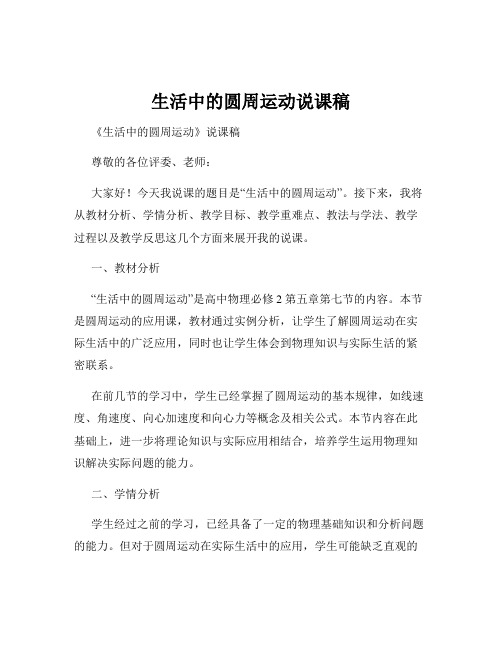 生活中的圆周运动说课稿

《生活中的圆周运动》说课稿

尊敬的各位评委、老师：

大家好！今天我说课的题目是“生活中的圆周运动”。接下来，我将从教材分析、学情分析、教学目标、教学重难点、教法与学法、教学过程以及教学反思这几个方面来展开我的说课。

一、教材分析

“生活中的圆周运动”是高中物理必修 2 第五章第七节的内容。本节是圆周运动的应用课，教材通过实例分析，让学生了解圆周运动在实际生活中的广泛应用，同时也让学生体会到物理知识与实际生活的紧密联系。

在前几节的学习中，学生已经掌握了圆周运动的基本规律，如线速度、角速度、向心加速度和向心力等概念及相关公式。本节内容在此基础上，进一步将理论知识与实际应用相结合，培养学生运用物理知识解决实际问题的能力。

二、学情分析

学生经过之前的学习，已经具备了一定的物理基础知识和分析问题的能力。但对于圆周运动在实际生活中的应用，学生可能缺乏直观的